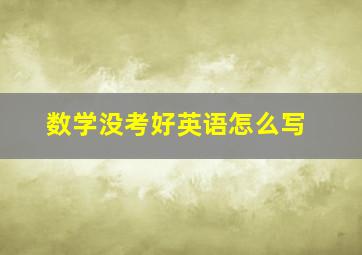 数学没考好英语怎么写